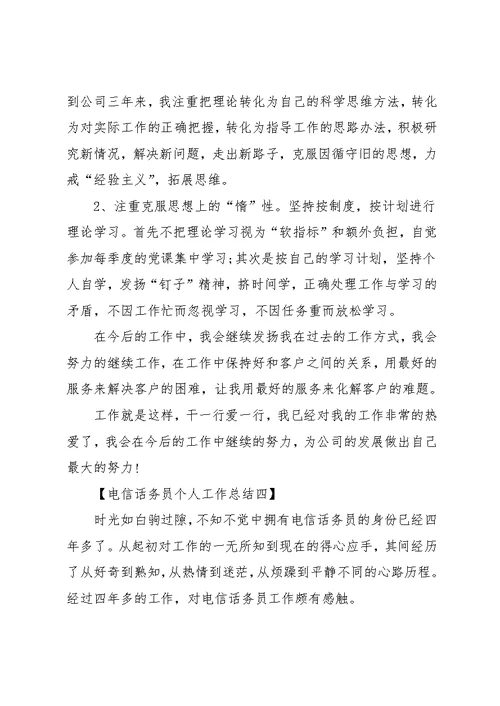 到公司三年来，我注重把理论转化为自己的科学思维方法，转化为对实际工作的正确把握，转化为指导工作的思路办法，积极研究新情况，解决新问题，走出新路子，克服因循守旧的思想，力戒“经验主义”，拓展思维。

2、注重克服思想上的“惰”性。坚持按制度，按计划进行理论学习。首先不把理论学习视为“软指标”和额外负担，自觉参加每季度的党课集中学习;其次是按自己的学习计划，坚持个人自学，发扬“钉子”精神，挤时间学，正确处理工作与学习的矛盾，不因工作忙而忽视学习，不因任务重而放松学习。

在今后的工作中，我会继续发扬我在过去的工作方式，我会努力的继续工作，在工作中保持好和客户之间的关系，用最好的服务来解决客户的困难，让我用最好的服务来化解客户的难题。

工作就是这样，干一行爱一行，我已经对我的工作非常的热爱了，我会在今后的工作中继续的努力，为公司的发展做出自己最大的努力!

【电信话务员个人工作总结四】

时光如白驹过隙，不知不觉中拥有电信话务员的身份已经四年多了。从起初对工作的一无所知到现在的得心应手，其间经历了从好奇到熟知，从热情到迷茫，从烦躁到平静不同的心路历程。经过四年多的工作，对电信话务员工作颇有感触。